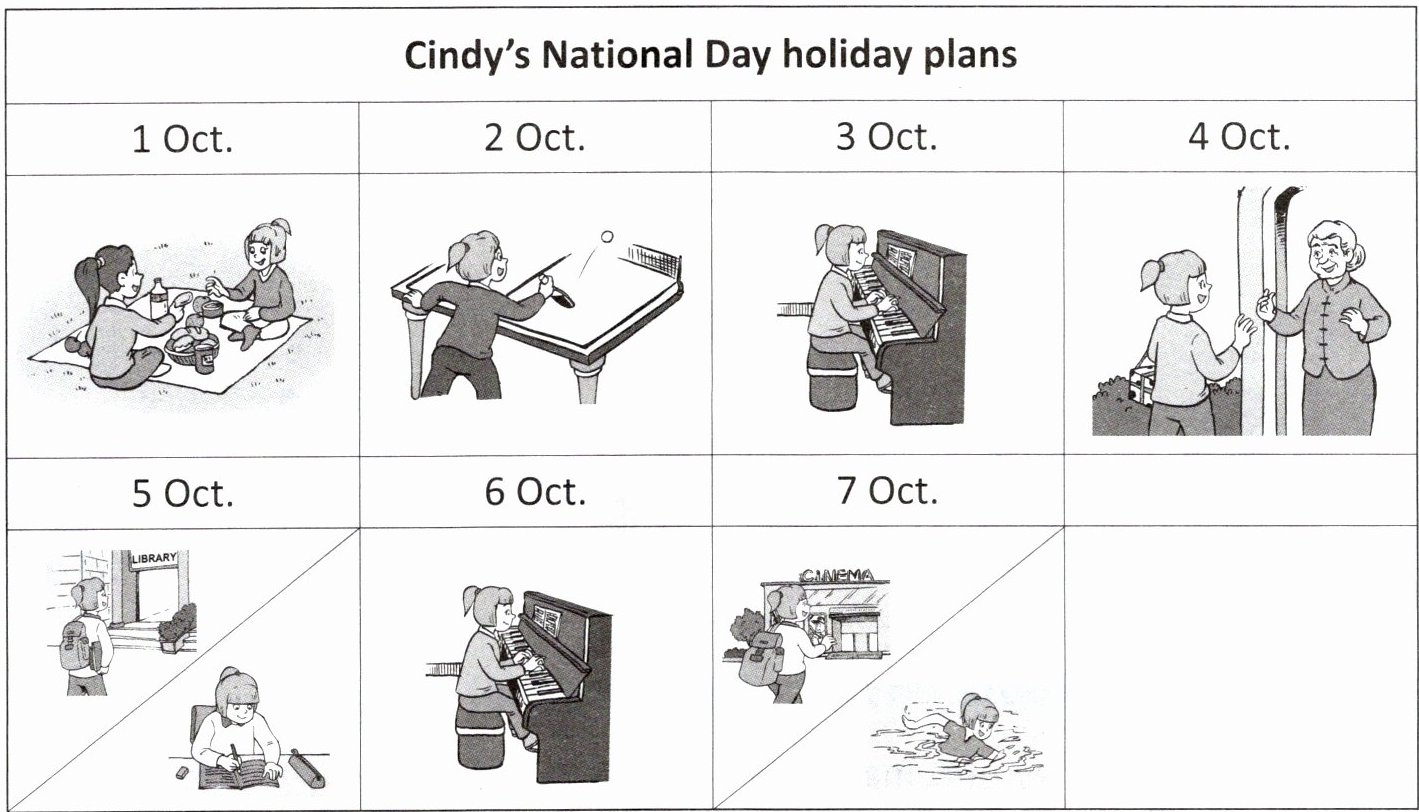 Cindy's National Day holiday plans

| 1 Oct. | 2 Oct. | 3 Oct. | 4 Oct. |
|---|---|---|---|
| | | | |
| 5 Oct. | 6 Oct. | 7 Oct. | |
| LIBRARY | | CINEMA | |